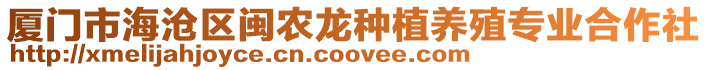 厦门市海沧区闽农龙种植养殖专业合作社
http://xmelijahjoyce.cn.coovee.com